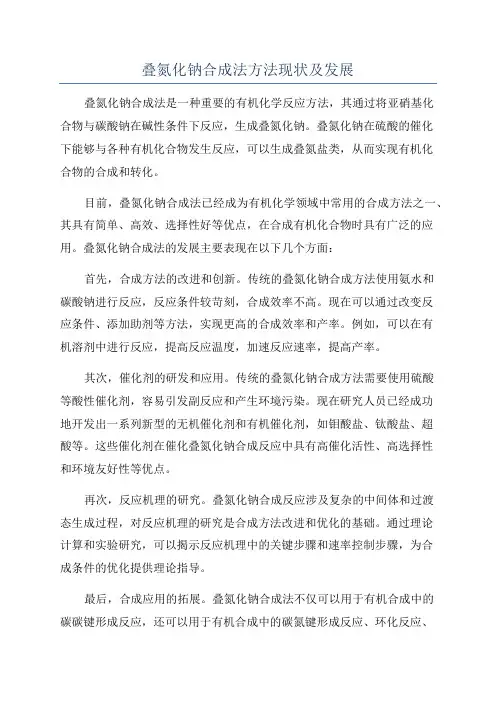 叠氮化钠合成法方法现状及发展

叠氮化钠合成法是一种重要的有机化学反应方法，其通过将亚硝基化合物与碳酸钠在碱性条件下反应，生成叠氮化钠。叠氮化钠在硫酸的催化下能够与各种有机化合物发生反应，可以生成叠氮盐类，从而实现有机化合物的合成和转化。

目前，叠氮化钠合成法已经成为有机化学领域中常用的合成方法之一、其具有简单、高效、选择性好等优点，在合成有机化合物时具有广泛的应用。叠氮化钠合成法的发展主要表现在以下几个方面：

首先，合成方法的改进和创新。传统的叠氮化钠合成方法使用氨水和碳酸钠进行反应，反应条件较苛刻，合成效率不高。现在可以通过改变反应条件、添加助剂等方法，实现更高的合成效率和产率。例如，可以在有机溶剂中进行反应，提高反应温度，加速反应速率，提高产率。

其次，催化剂的研发和应用。传统的叠氮化钠合成方法需要使用硫酸等酸性催化剂，容易引发副反应和产生环境污染。现在研究人员已经成功地开发出一系列新型的无机催化剂和有机催化剂，如钼酸盐、钛酸盐、超酸等。这些催化剂在催化叠氮化钠合成反应中具有高催化活性、高选择性和环境友好性等优点。

再次，反应机理的研究。叠氮化钠合成反应涉及复杂的中间体和过渡态生成过程，对反应机理的研究是合成方法改进和优化的基础。通过理论计算和实验研究，可以揭示反应机理中的关键步骤和速率控制步骤，为合成条件的优化提供理论指导。

最后，合成应用的拓展。叠氮化钠合成法不仅可以用于有机合成中的碳碳键形成反应，还可以用于有机合成中的碳氮键形成反应、环化反应、